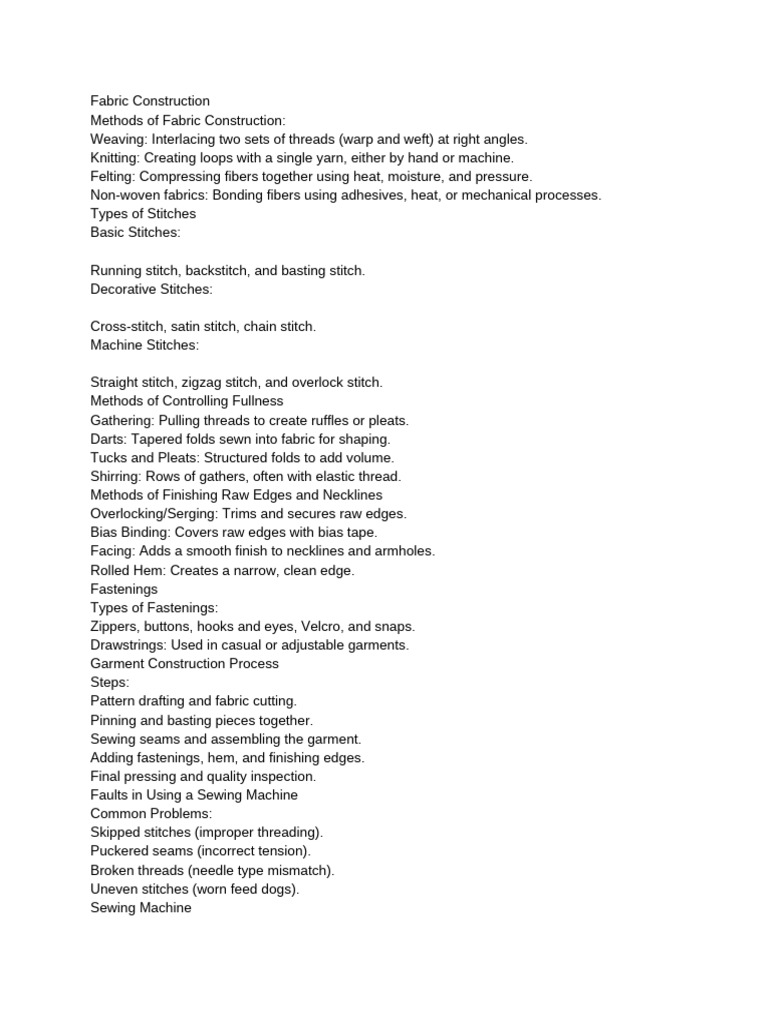 Fabric Construction
Methods of Fabric Construction:
Weaving: Interlacing two sets of threads (warp and weft) at right angles.
Knitting: Creating loops with a single yarn, either by hand or machine.
Felting: Compressing fibers together using heat, moisture, and pressure.
Non-woven fabrics: Bonding fibers using adhesives, heat, or mechanical processes.
Types of Stitches
Basic Stitches:

Running stitch, backstitch, and basting stitch.
Decorative Stitches:

Cross-stitch, satin stitch, chain stitch.
Machine Stitches:

Straight stitch, zigzag stitch, and overlock stitch.
Methods of Controlling Fullness
Gathering: Pulling threads to create ruffles or pleats.
Darts: Tapered folds sewn into fabric for shaping.
Tucks and Pleats: Structured folds to add volume.
Shirring: Rows of gathers, often with elastic thread.
Methods of Finishing Raw Edges and Necklines
Overlocking/Serging: Trims and secures raw edges.
Bias Binding: Covers raw edges with bias tape.
Facing: Adds a smooth finish to necklines and armholes.
Rolled Hem: Creates a narrow, clean edge.
Fastenings
Types of Fastenings:
Zippers, buttons, hooks and eyes, Velcro, and snaps.
Drawstrings: Used in casual or adjustable garments.
Garment Construction Process
Steps:
Pattern drafting and fabric cutting.
Pinning and basting pieces together.
Sewing seams and assembling the garment.
Adding fastenings, hem, and finishing edges.
Final pressing and quality inspection.
Faults in Using a Sewing Machine
Common Problems:
Skipped stitches (improper threading).
Puckered seams (incorrect tension).
Broken threads (needle type mismatch).
Uneven stitches (worn feed dogs).
Sewing Machine